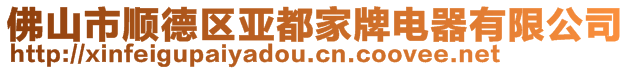 佛山市顺德区亚都家牌电器有限公司
http://xinfeigupaiyadou.cn.coovee.net